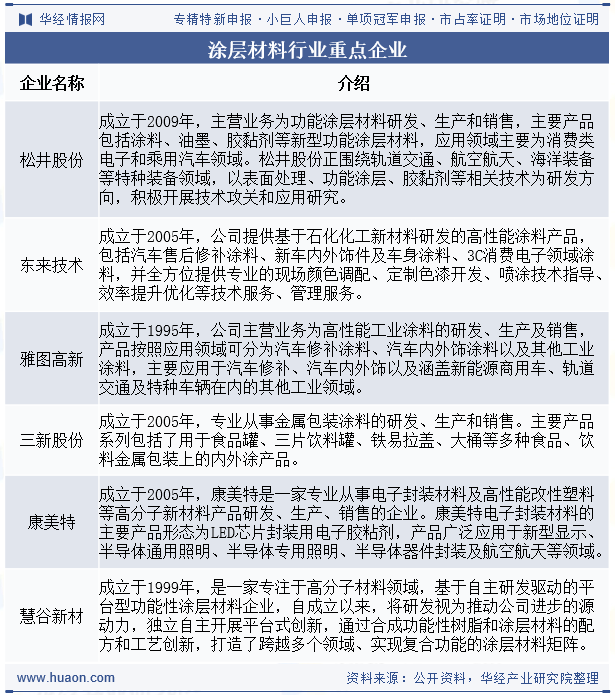 华经情报网 专精特新申报 · 小巨人申报 · 单项冠军申报 · 市占率证明 · 市场地位证明

涂层材料行业重点企业

| 企业名称 | 介绍 |
|---|---|
| 松井股份 | 成立于2009年，主营业务为功能涂层材料研发、生产和销售，主要产品包括涂料、油墨、胶黏剂等新型功能涂层材料，应用领域主要为消费类电子和乘用汽车领域。松井股份正围绕轨道交通、航空航天、海洋装备等特种装备领域，以表面处理、功能涂层、胶黏剂等相关技术为研发方向，积极开展技术攻关和应用研究。 |
| 东来技术 | 成立于2005年，公司提供基于石化化工新材料研发的高性能涂料产品，包括汽车售后修补涂料、新车内外饰件及车身涂料、3C消费电子领域涂料，并全方位提供专业的现场颜色调配、定制色漆开发、喷涂技术指导、效率提升优化等技术服务、管理服务。 |
| 雅图高新 | 成立于1995年，公司主营业务为高性能工业涂料的研发、生产及销售，产品按照应用领域可分为汽车修补涂料、汽车内外饰涂料以及其他工业涂料，主要应用于汽车修补、汽车内外饰以及涵盖新能源商用车、轨道交通及特种车辆在内的其他工业领域。 |
| 三新股份 | 成立于2005年，专业从事金属包装涂料的研发、生产和销售。主要产品系列包括了用于食品罐、三片饮料罐、铁易拉盖、大桶等多种食品、饮料金属包装上的内外涂产品。 |
| 康美特 | 成立于2005年，康美特是一家专业从事电子封装材料及高性能改性塑料等高分子新材料产品研发、生产、销售的企业。康美特电子封装材料的主要产品形态为LED芯片封装用电子胶粘剂，产品广泛应用于新型显示、半导体通用照明、半导体专用照明、半导体器件封装及航空航天等领域。 |
| 慧谷新材 | 成立于1999年，是一家专注于高分子材料领域，基于自主研发驱动的平台型功能性涂层材料企业，自成立以来，将研发视为推动公司进步的源动力，独立自主开展平台式创新，通过合成功能性树脂和涂层材料的配方和工艺创新，打造了跨越多个领域、实现复合功能的涂层材料矩阵。 |

www.huaon.com 资料来源：公开资料，华经产业研究院整理